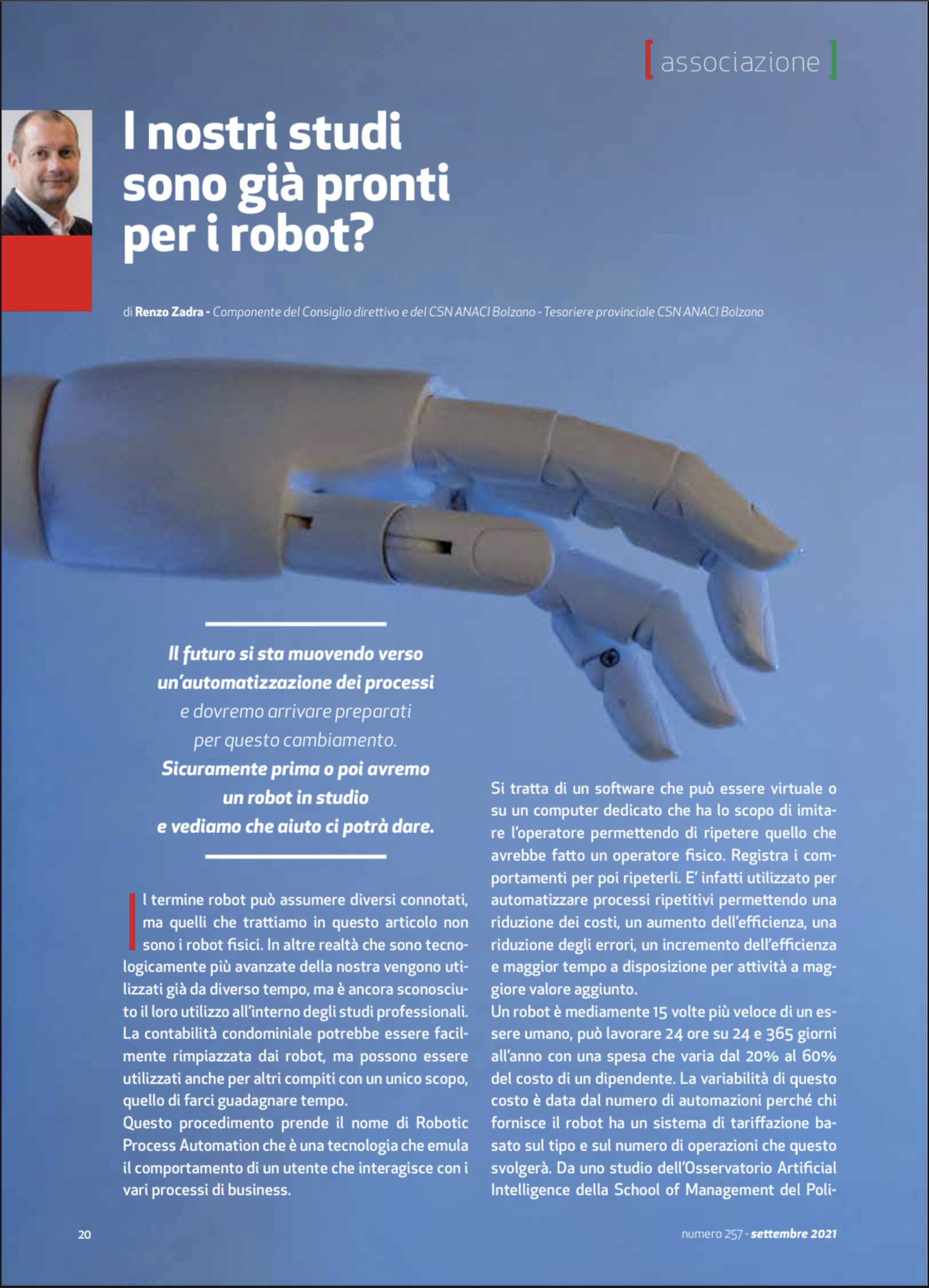 [ associazione ]

I nostri studi sono già pronti per i robot?

di Renzo Zadra - Componente del Consiglio direttivo e del CSN ANACI Bolzano - Tesoriere provinciale CSN ANACI Bolzano

Il futuro si sta muovendo verso un'automatizzazione dei processi e dovremo arrivare preparati per questo cambiamento. Sicuramente prima o poi avremo un robot in studio e vediamo che aiuto ci potrà dare.

Il termine robot può assumere diversi connotati, ma quelli che trattiamo in questo articolo non sono i robot fisici. In altre realtà che sono tecnologicamente più avanzate della nostra vengono utilizzati già da diverso tempo, ma è ancora sconosciuto il loro utilizzo all'interno degli studi professionali. La contabilità condominiale potrebbe essere facilmente rimpiazzata dai robot, ma possono essere utilizzati anche per altri compiti con un unico scopo, quello di farci guadagnare tempo.
Questo procedimento prende il nome di Robotic Process Automation che è una tecnologia che emula il comportamento di un utente che interagisce con i vari processi di business.

Si tratta di un software che può essere virtuale o su un computer dedicato che ha lo scopo di imitare l'operatore permettendo di ripetere quello che avrebbe fatto un operatore fisico. Registra i comportamenti per poi ripeterli. E' infatti utilizzato per automatizzare processi ripetitivi permettendo una riduzione dei costi, un aumento dell'efficienza, una riduzione degli errori, un incremento dell'efficienza e maggior tempo a disposizione per attività a maggiore valore aggiunto.
Un robot è mediamente 15 volte più veloce di un essere umano, può lavorare 24 ore su 24 e 365 giorni all'anno con una spesa che varia dal 20% al 60% del costo di un dipendente. La variabilità di questo costo è data dal numero di automazioni perché chi fornisce il robot ha un sistema di tariffazione basato sul tipo e sul numero di operazioni che questo svolgerà. Da uno studio dell'Osservatorio Artificial Intelligence della School of Management del Poli-

20

numero 257 - settembre 2021